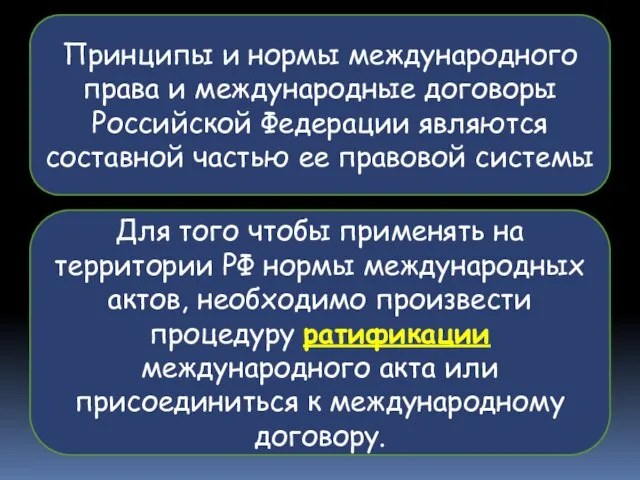 Принципы и нормы международного права и международные договоры Российской Федерации являются составной частью ее правовой системы

Для того чтобы применять на территории РФ нормы международных актов, необходимо произвести процедуру ратификации международного акта или присоединиться к международному договору.